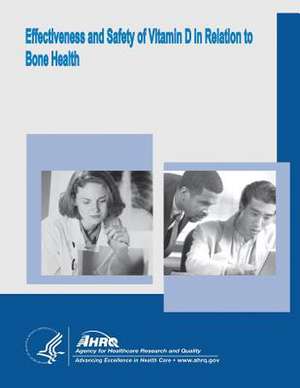 Effectiveness and Safety of Vitamin D in Relation to Bone Health

AHRQ
Agency for Healthcare Research and Quality
Advancing Excellence in Health Care • www.ahrq.gov